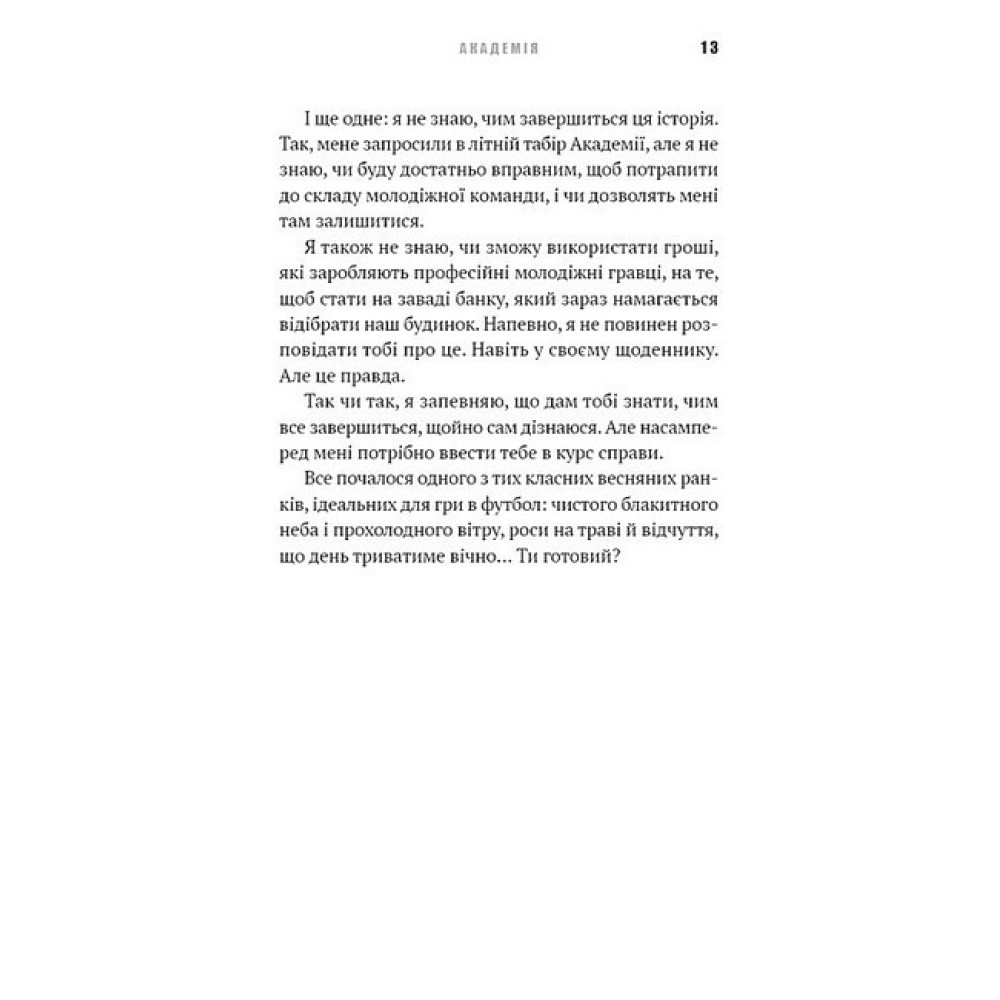 АКАДЕМІЯ 13

І ще одне: я не знаю, чим завершиться ця історія. Так, мене запросили в літній табір Академії, але я не знаю, чи буду достатньо вправним, щоб потрапити до складу молодіжної команди, і чи дозволять мені там залишитися.

Я також не знаю, чи зможу використати гроші, які заробляють професійні молодіжні гравці, на те, щоб стати на заваді банку, який зараз намагається відібрати наш будинок. Напевно, я не повинен розповідати тобі про це. Навіть у своєму щоденнику. Але це правда.

Так чи так, я запевняю, що дам тобі знати, чим все завершиться, щойно сам дізнаюся. Але насамперед мені потрібно ввести тебе в курс справи.

Все почалося одного з тих класних весняних ранків, ідеальних для гри в футбол: чистого блакитного неба і прохолодного вітру, роси на траві й відчуття, що день триватиме вічно… Ти готовий?